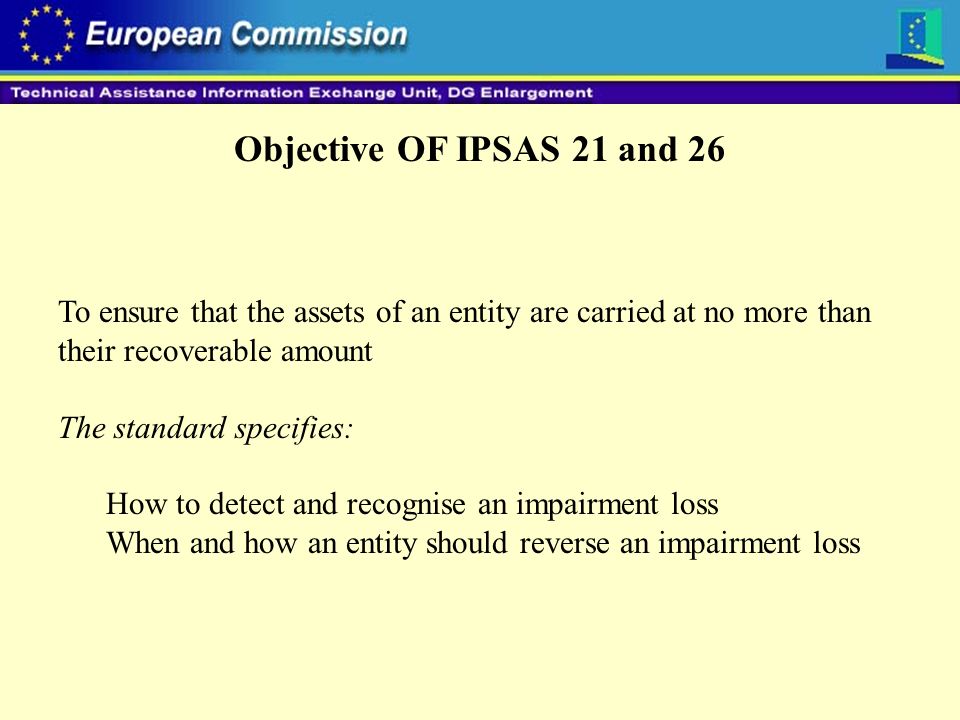 European Commission

Technical Assistance Information Exchange Unit, DG Enlargement

Objective OF IPSAS 21 and 26

To ensure that the assets of an entity are carried at no more than their recoverable amount

The standard specifies:

How to detect and recognise an impairment loss
When and how an entity should reverse an impairment loss